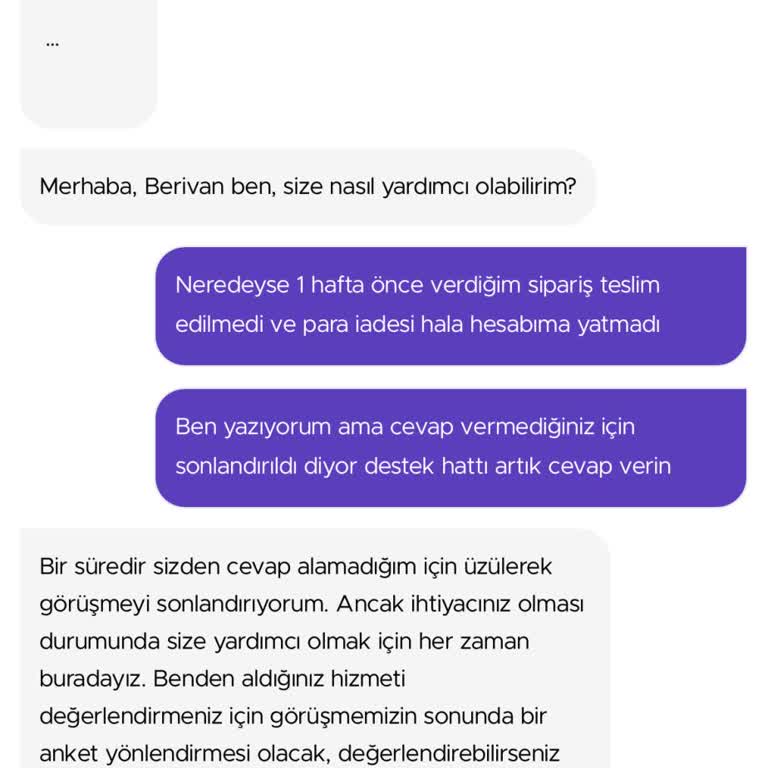 ...

Merhaba, Berivan ben, size nasıl yardımcı olabilirim?

Neredeyse 1 hafta önce verdiğim sipariş teslim edilmedi ve para iadesi hala hesabıma yatmadı

Ben yazıyorum ama cevap vermediğiniz için sonlandırıldı diyor destek hattı artık cevap verin

Bir süredir sizden cevap alamadığım için üzülerek görüşmeyi sonlandırıyorum. Ancak ihtiyacınız olması durumunda size yardımcı olmak için her zaman buradayız. Benden aldığınız hizmeti değerlendirmeniz için görüşmemizin sonunda bir anket yönlendirmesi olacak, değerlendirebilirseniz